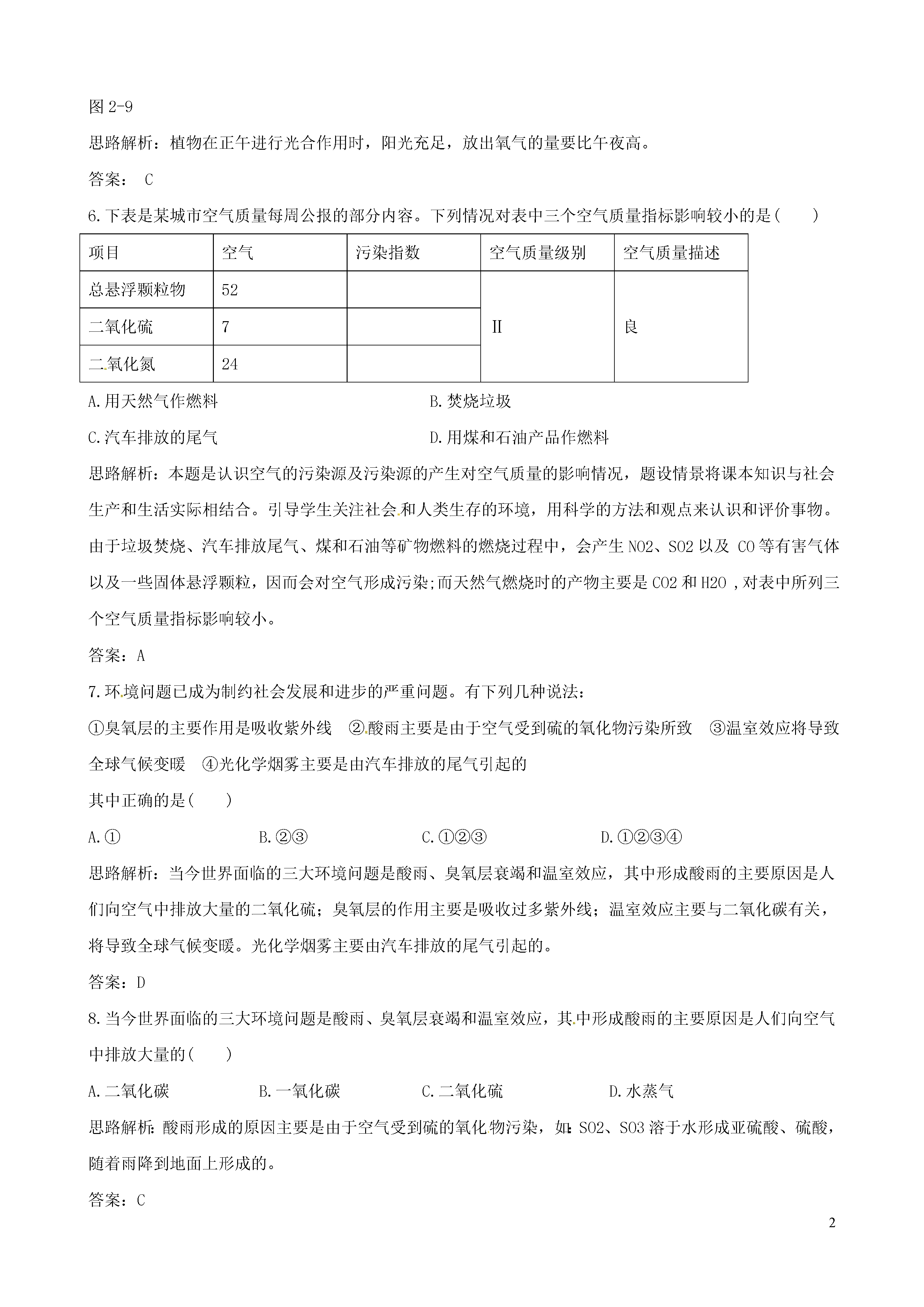 图 2-9

思路解析：植物在正午进行光合作用时，阳光充足，放出氧气的量要比午夜高。

答案： C

6.下表是某城市空气质量每周公报的部分内容。下列情况对表中三个空气质量指标影响较小的是(　　)

| 项目 | 空气 | 污染指数 | 空气质量级别 | 空气质量描述 |
|---|---|---|---|---|
| 总悬浮颗粒物 | 52 | | II | 良 |
| 二氧化硫 | 7 | | | |
| 二氧化氮 | 24 | | | |

A.用天然气作燃料　　B.焚烧垃圾

C.汽车排放的尾气　　D.用煤和石油产品作燃料

思路解析：本题是认识空气的污染源及污染源的产生对空气质量的影响情况，题设情景将课本知识与社会生产和生活实际相结合。引导学生关注社会和人类生存的环境，用科学的方法和观点来认识和评价事物。由于垃圾焚烧、汽车排放尾气、煤和石油等矿物燃料的燃烧过程中，会产生 NO2、SO2 以及 CO 等有害气体以及一些固体悬浮颗粒，因而会对空气形成污染;而天然气燃烧时的产物主要是 CO2 和 H2O ,对表中所列三个空气质量指标影响较小。

答案：A

7.环境问题已成为制约社会发展和进步的严重问题。有下列几种说法：

①臭氧层的主要作用是吸收紫外线　②酸雨主要是由于空气受到硫的氧化物污染所致　③温室效应将导致全球气候变暖　④光化学烟雾主要是由汽车排放的尾气引起的

其中正确的是(　　)

A.①　　B.②③　　C.①②③　　D.①②③④

思路解析：当今世界面临的三大环境问题是酸雨、臭氧层衰竭和温室效应，其中形成酸雨的主要原因是人们向空气中排放大量的二氧化硫；臭氧层的作用主要是吸收过多紫外线；温室效应主要与二氧化碳有关，将导致全球气候变暖。光化学烟雾主要由汽车排放的尾气引起的。

答案：D

8.当今世界面临的三大环境问题是酸雨、臭氧层衰竭和温室效应，其中形成酸雨的主要原因是人们向空气中排放大量的(　　)

A.二氧化碳　　B.一氧化碳　　C.二氧化硫　　D.水蒸气

思路解析：酸雨形成的原因主要是由于空气受到硫的氧化物污染，如：SO2、SO3 溶于水形成亚硫酸、硫酸，随着雨降到地面上形成的。

答案：C

2